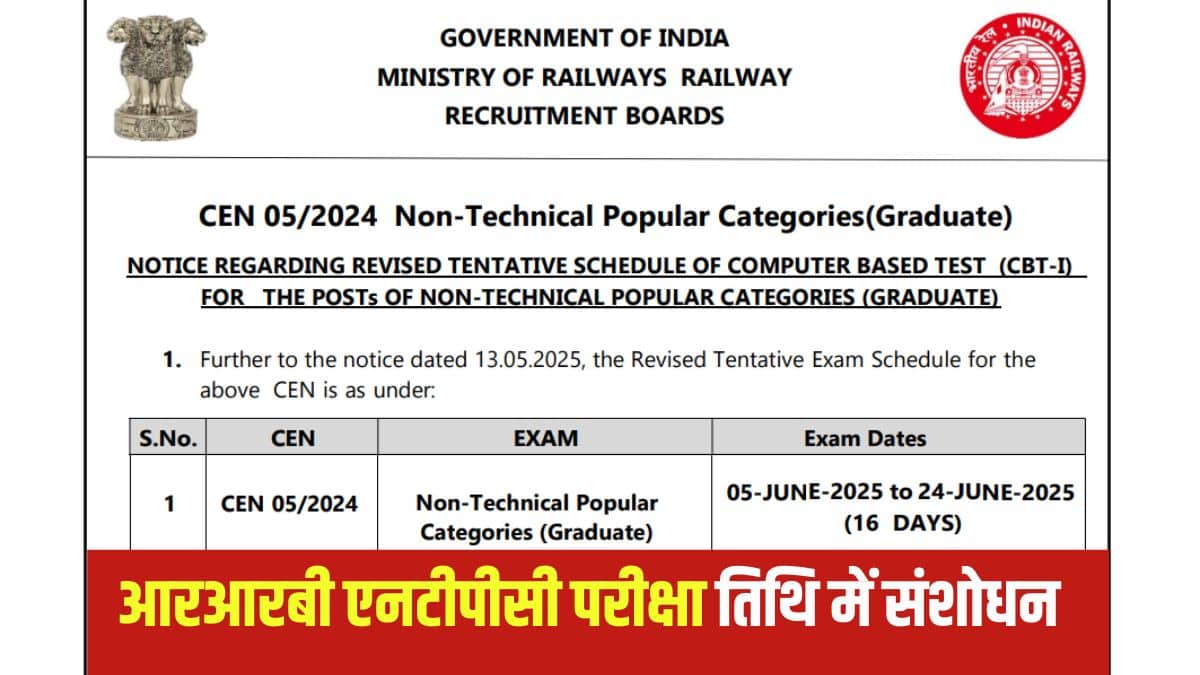 GOVERNMENT OF INDIA
MINISTRY OF RAILWAYS RAILWAY
RECRUITMENT BOARDS

भारतीय रेल INDIAN RAILWAYS

CEN 05/2024 Non-Technical Popular Categories(Graduate)

NOTICE REGARDING REVISED TENTATIVE SCHEDULE OF COMPUTER BASED TEST (CBT-I) FOR THE POSTs OF NON-TECHNICAL POPULAR CATEGORIES (GRADUATE)

1. Further to the notice dated 13.05.2025, the Revised Tentative Exam Schedule for the above CEN is as under:

| S.No. | CEN | EXAM | Exam Dates |
|---|---|---|---|
| 1 | CEN 05/2024 | Non-Technical Popular Categories (Graduate) | 05-JUNE-2025 to 24-JUNE-2025 (16 DAYS) |

आरआरबी एनटीपीसी परीक्षा तिथि में संशोधन